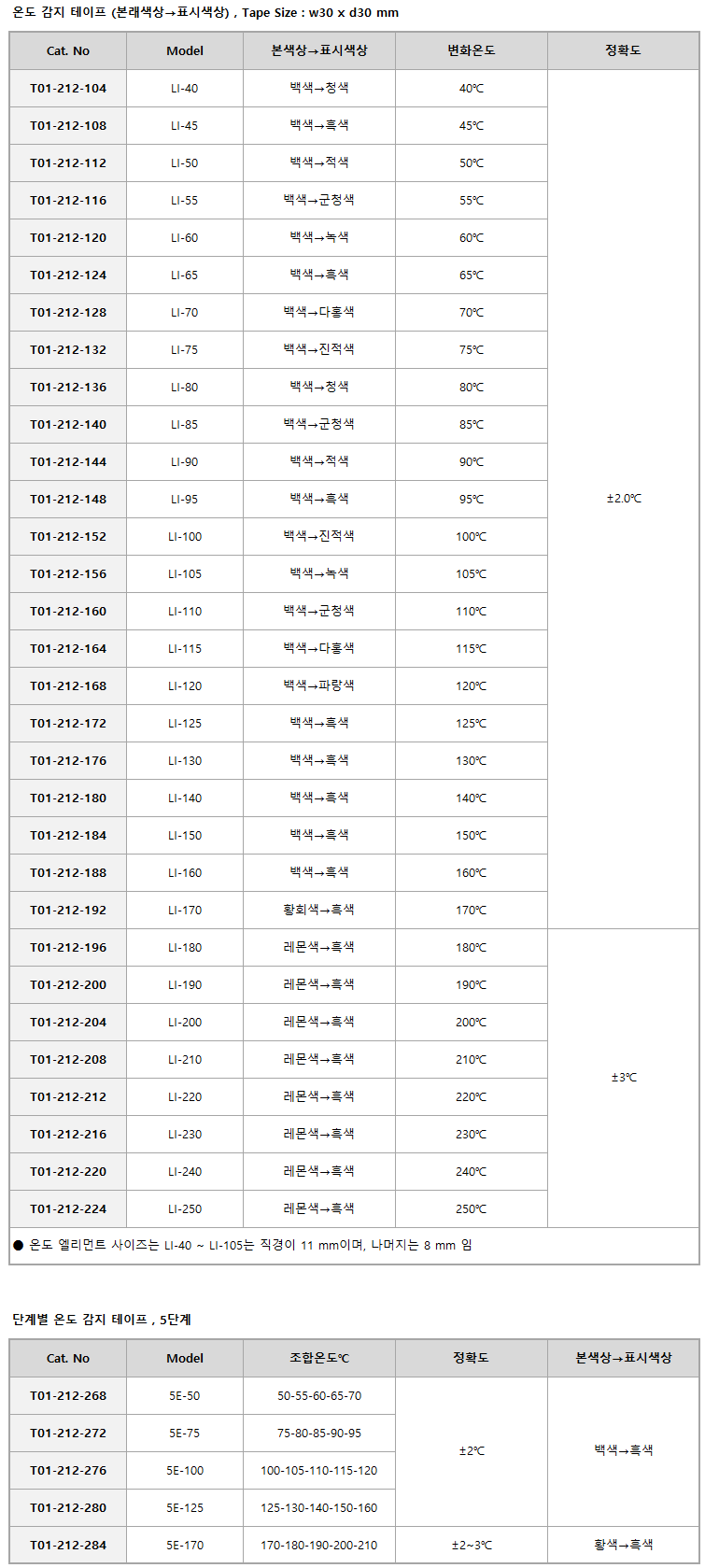 온도 감지 테이프 (본래색상→표시색상) , Tape Size : w30 x d30 mm

| Cat. No | Model | 본색상→표시색상 | 변화온도 | 정확도 |
|---|---|---|---|---|
| T01-212-104 | LI-40 | 백색→청색 | 40℃ | ±2.0℃ |
| T01-212-108 | LI-45 | 백색→흑색 | 45℃ | |
| T01-212-112 | LI-50 | 백색→적색 | 50℃ | |
| T01-212-116 | LI-55 | 백색→군청색 | 55℃ | |
| T01-212-120 | LI-60 | 백색→녹색 | 60℃ | |
| T01-212-124 | LI-65 | 백색→흑색 | 65℃ | |
| T01-212-128 | LI-70 | 백색→다홍색 | 70℃ | |
| T01-212-132 | LI-75 | 백색→진적색 | 75℃ | |
| T01-212-136 | LI-80 | 백색→청색 | 80℃ | |
| T01-212-140 | LI-85 | 백색→군청색 | 85℃ | |
| T01-212-144 | LI-90 | 백색→적색 | 90℃ | |
| T01-212-148 | LI-95 | 백색→흑색 | 95℃ | |
| T01-212-152 | LI-100 | 백색→진적색 | 100℃ | |
| T01-212-156 | LI-105 | 백색→녹색 | 105℃ | |
| T01-212-160 | LI-110 | 백색→군청색 | 110℃ | |
| T01-212-164 | LI-115 | 백색→다홍색 | 115℃ | |
| T01-212-168 | LI-120 | 백색→파랑색 | 120℃ | |
| T01-212-172 | LI-125 | 백색→흑색 | 125℃ | |
| T01-212-176 | LI-130 | 백색→흑색 | 130℃ | |
| T01-212-180 | LI-140 | 백색→흑색 | 140℃ | |
| T01-212-184 | LI-150 | 백색→흑색 | 150℃ | |
| T01-212-188 | LI-160 | 백색→흑색 | 160℃ | |
| T01-212-192 | LI-170 | 황회색→흑색 | 170℃ | |
| T01-212-196 | LI-180 | 레몬색→흑색 | 180℃ | ±3℃ |
| T01-212-200 | LI-190 | 레몬색→흑색 | 190℃ | |
| T01-212-204 | LI-200 | 레몬색→흑색 | 200℃ | |
| T01-212-208 | LI-210 | 레몬색→흑색 | 210℃ | |
| T01-212-212 | LI-220 | 레몬색→흑색 | 220℃ | |
| T01-212-216 | LI-230 | 레몬색→흑색 | 230℃ | |
| T01-212-220 | LI-240 | 레몬색→흑색 | 240℃ | |
| T01-212-224 | LI-250 | 레몬색→흑색 | 250℃ | |

● 온도 엘리먼트 사이즈는 LI-40 ~ LI-105는 직경이 11 mm이며, 나머지는 8 mm 임

단계별 온도 감지 테이프 , 5단계

| Cat. No | Model | 조합온도℃ | 정확도 | 본색상→표시색상 |
|---|---|---|---|---|
| T01-212-268 | 5E-50 | 50-55-60-65-70 | ±2℃ | 백색→흑색 |
| T01-212-272 | 5E-75 | 75-80-85-90-95 | | |
| T01-212-276 | 5E-100 | 100-105-110-115-120 | | |
| T01-212-280 | 5E-125 | 125-130-140-150-160 | | |
| T01-212-284 | 5E-170 | 170-180-190-200-210 | ±2~3℃ | 황색→흑색 |